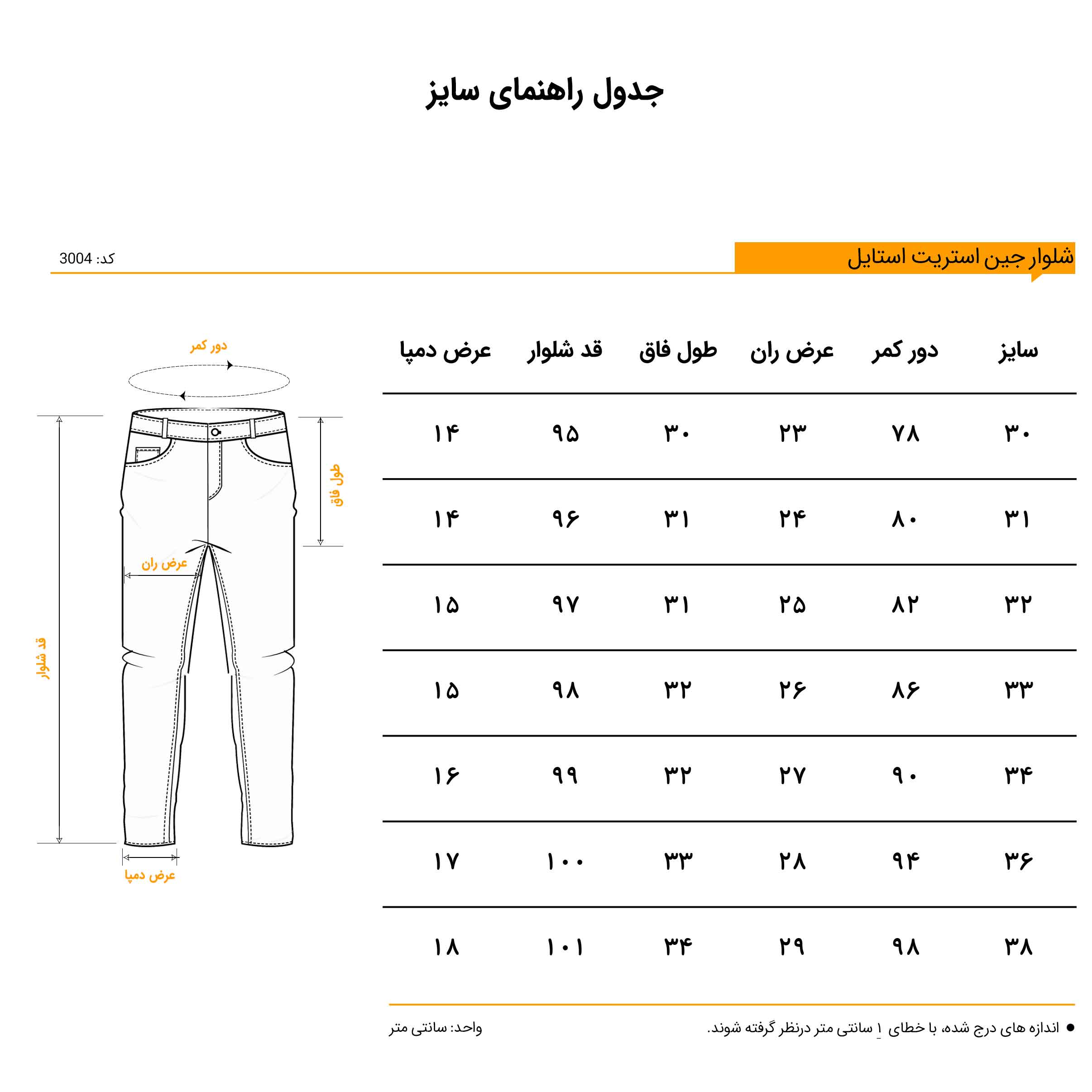 جدول راهنمای سایز

شلوار جین استریت استایل

کد: 3004

| سایز | دور کمر | عرض ران | طول فاق | قد شلوار | عرض دمپا |
|---|---|---|---|---|---|
| ۳۰ | ۷۸ | ۲۳ | ۳۰ | ۹۵ | ۱۴ |
| ۳۱ | ۸۰ | ۲۴ | ۳۱ | ۹۶ | ۱۴ |
| ۳۲ | ۸۲ | ۲۵ | ۳۱ | ۹۷ | ۱۵ |
| ۳۳ | ۸۶ | ۲۶ | ۳۲ | ۹۸ | ۱۵ |
| ۳۴ | ۹۰ | ۲۷ | ۳۲ | ۹۹ | ۱۶ |
| ۳۶ | ۹۴ | ۲۸ | ۳۳ | ۱۰۰ | ۱۷ |
| ۳۸ | ۹۸ | ۲۹ | ۳۴ | ۱۰۱ | ۱۸ |

دور کمر
طول فاق
عرض ران
قد شلوار
عرض دمپا

● اندازه های درج شده، با خطای ۱ سانتی متر درنظر گرفته شوند.

واحد: سانتی متر